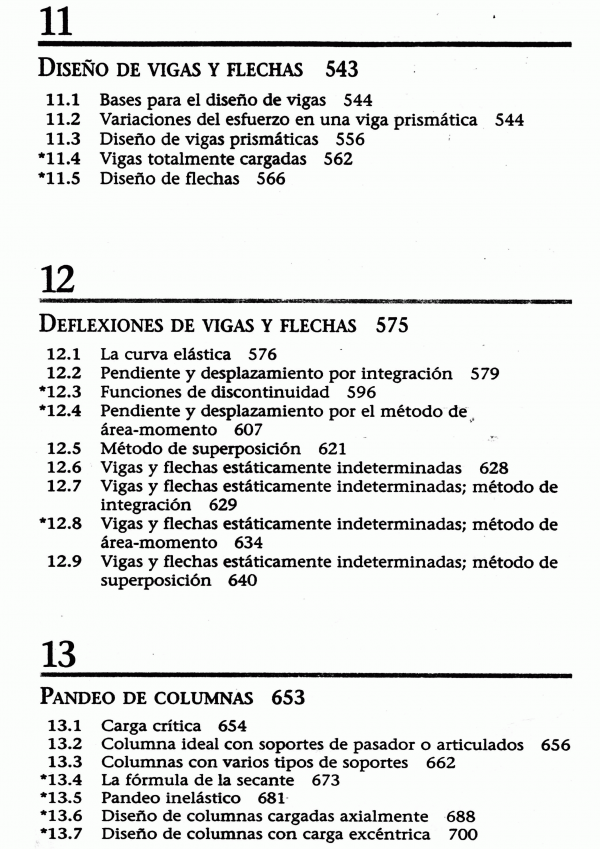 11

DISEÑO DE VIGAS Y FLECHAS 543

11.1 Bases para el diseño de vigas 544
11.2 Variaciones del esfuerzo en una viga prismática 544
11.3 Diseño de vigas prismáticas 556
*11.4 Vigas totalmente cargadas 562
*11.5 Diseño de flechas 566

12

DEFLEXIONES DE VIGAS Y FLECHAS 575

12.1 La curva elástica 576
12.2 Pendiente y desplazamiento por integración 579
*12.3 Funciones de discontinuidad 596
*12.4 Pendiente y desplazamiento por el método de área-momento 607
12.5 Método de superposición 621
12.6 Vigas y flechas estáticamente indeterminadas 628
12.7 Vigas y flechas estáticamente indeterminadas; método de integración 629
*12.8 Vigas y flechas estáticamente indeterminadas; método de área-momento 634
12.9 Vigas y flechas estáticamente indeterminadas; método de superposición 640

13

PANDEO DE COLUMNAS 653

13.1 Carga crítica 654
13.2 Columna ideal con soportes de pasador o articulados 656
13.3 Columnas con varios tipos de soportes 662
*13.4 La fórmula de la secante 673
*13.5 Pandeo inelástico 681
*13.6 Diseño de columnas cargadas axialmente 688
*13.7 Diseño de columnas con carga excéntrica 700